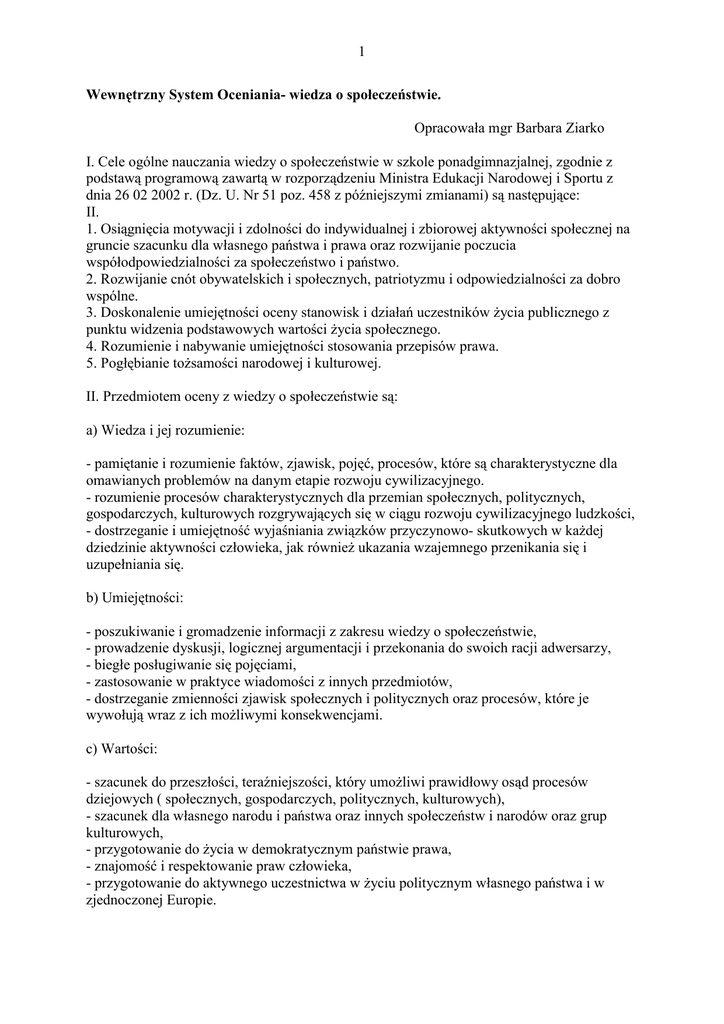 1

Wewnętrzny System Oceniania- wiedza o społeczeństwie.

Opracowała mgr Barbara Ziarko

I. Cele ogólne nauczania wiedzy o społeczeństwie w szkole ponadgimnazjalnej, zgodnie z podstawą programową zawartą w rozporządzeniu Ministra Edukacji Narodowej i Sportu z dnia 26 02 2002 r. (Dz. U. Nr 51 poz. 458 z późniejszymi zmianami) są następujące:
II.
1. Osiągnięcia motywacji i zdolności do indywidualnej i zbiorowej aktywności społecznej na gruncie szacunku dla własnego państwa i prawa oraz rozwijanie poczucia współodpowiedzialności za społeczeństwo i państwo.
2. Rozwijanie cnót obywatelskich i społecznych, patriotyzmu i odpowiedzialności za dobro wspólne.
3. Doskonalenie umiejętności oceny stanowisk i działań uczestników życia publicznego z punktu widzenia podstawowych wartości życia społecznego.
4. Rozumienie i nabywanie umiejętności stosowania przepisów prawa.
5. Pogłębianie tożsamości narodowej i kulturowej.

II. Przedmiotem oceny z wiedzy o społeczeństwie są:

a) Wiedza i jej rozumienie:

- pamiętanie i rozumienie faktów, zjawisk, pojęć, procesów, które są charakterystyczne dla omawianych problemów na danym etapie rozwoju cywilizacyjnego.
- rozumienie procesów charakterystycznych dla przemian społecznych, politycznych, gospodarczych, kulturowych rozgrywających się w ciągu rozwoju cywilizacyjnego ludzkości,
- dostrzeganie i umiejętność wyjaśniania związków przyczynowo- skutkowych w każdej dziedzinie aktywności człowieka, jak również ukazania wzajemnego przenikania się i uzupełniania się.

b) Umiejętności:

- poszukiwanie i gromadzenie informacji z zakresu wiedzy o społeczeństwie,
- prowadzenie dyskusji, logicznej argumentacji i przekonania do swoich racji adwersarzy,
- biegłe posługiwanie się pojęciami,
- zastosowanie w praktyce wiadomości z innych przedmiotów,
- dostrzeganie zmienności zjawisk społecznych i politycznych oraz procesów, które je wywołują wraz z ich możliwymi konsekwencjami.

c) Wartości:

- szacunek do przeszłości, teraźniejszości, który umożliwi prawidłowy osąd procesów dziejowych ( społecznych, gospodarczych, politycznych, kulturowych),
- szacunek dla własnego narodu i państwa oraz innych społeczeństw i narodów oraz grup kulturowych,
- przygotowanie do życia w demokratycznym państwie prawa,
- znajomość i respektowanie praw człowieka,
- przygotowanie do aktywnego uczestnictwa w życiu politycznym własnego państwa i w zjednoczonej Europie.